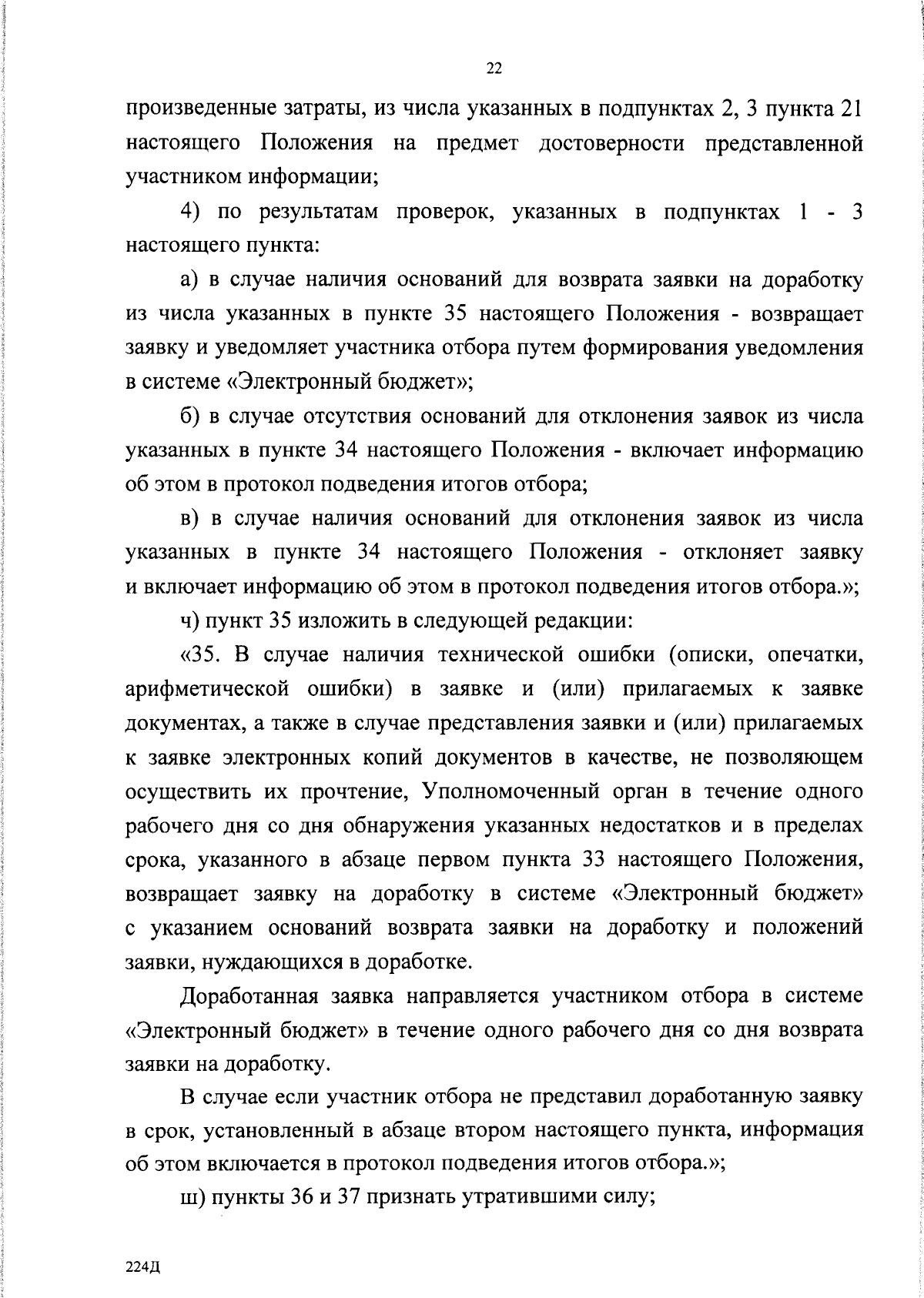 22

произведенные затраты, из числа указанных в подпунктах 2, 3 пункта 21 настоящего Положения на предмет достоверности представленной участником информации;

4) по результатам проверок, указанных в подпунктах 1 - 3 настоящего пункта:

а) в случае наличия оснований для возврата заявки на доработку из числа указанных в пункте 35 настоящего Положения - возвращает заявку и уведомляет участника отбора путем формирования уведомления в системе «Электронный бюджет»;

б) в случае отсутствия оснований для отклонения заявок из числа указанных в пункте 34 настоящего Положения - включает информацию об этом в протокол подведения итогов отбора;

в) в случае наличия оснований для отклонения заявок из числа указанных в пункте 34 настоящего Положения - отклоняет заявку и включает информацию об этом в протокол подведения итогов отбора.»;

ч) пункт 35 изложить в следующей редакции:

«35. В случае наличия технической ошибки (описки, опечатки, арифметической ошибки) в заявке и (или) прилагаемых к заявке документах, а также в случае представления заявки и (или) прилагаемых к заявке электронных копий документов в качестве, не позволяющем осуществить их прочтение, Уполномоченный орган в течение одного рабочего дня со дня обнаружения указанных недостатков и в пределах срока, указанного в абзаце первом пункта 33 настоящего Положения, возвращает заявку на доработку в системе «Электронный бюджет» с указанием оснований возврата заявки на доработку и положений заявки, нуждающихся в доработке.

Доработанная заявка направляется участником отбора в системе «Электронный бюджет» в течение одного рабочего дня со дня возврата заявки на доработку.

В случае если участник отбора не представил доработанную заявку в срок, установленный в абзаце втором настоящего пункта, информация об этом включается в протокол подведения итогов отбора.»;

ш) пункты 36 и 37 признать утратившими силу;

224Д